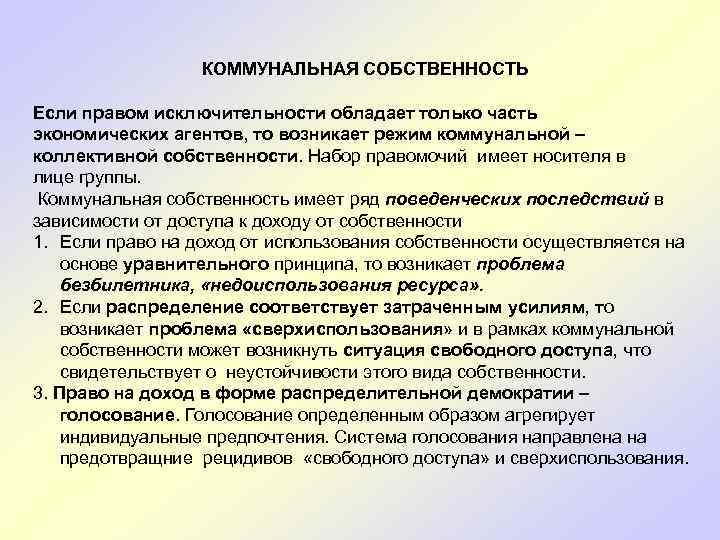 КОММУНАЛЬНАЯ СОБСТВЕННОСТЬ

Если правом исключительности обладает только часть экономических агентов, то возникает режим коммунальной – коллективной собственности. Набор правомочий имеет носителя в лице группы.

Коммунальная собственность имеет ряд поведенческих последствий в зависимости от доступа к доходу от собственности

1. Если право на доход от использования собственности осуществляется на основе уравнительного принципа, то возникает проблема безбилетника, «недоиспользования ресурса».
2. Если распределение соответствует затраченным усилиям, то возникает проблема «сверхиспользования» и в рамках коммунальной собственности может возникнуть ситуация свободного доступа, что свидетельствует о неустойчивости этого вида собственности.
3. Право на доход в форме распределительной демократии – голосование. Голосование определенным образом агрегирует индивидуальные предпочтения. Система голосования направлена на предотвращние рецидивов «свободного доступа» и сверхиспользования.